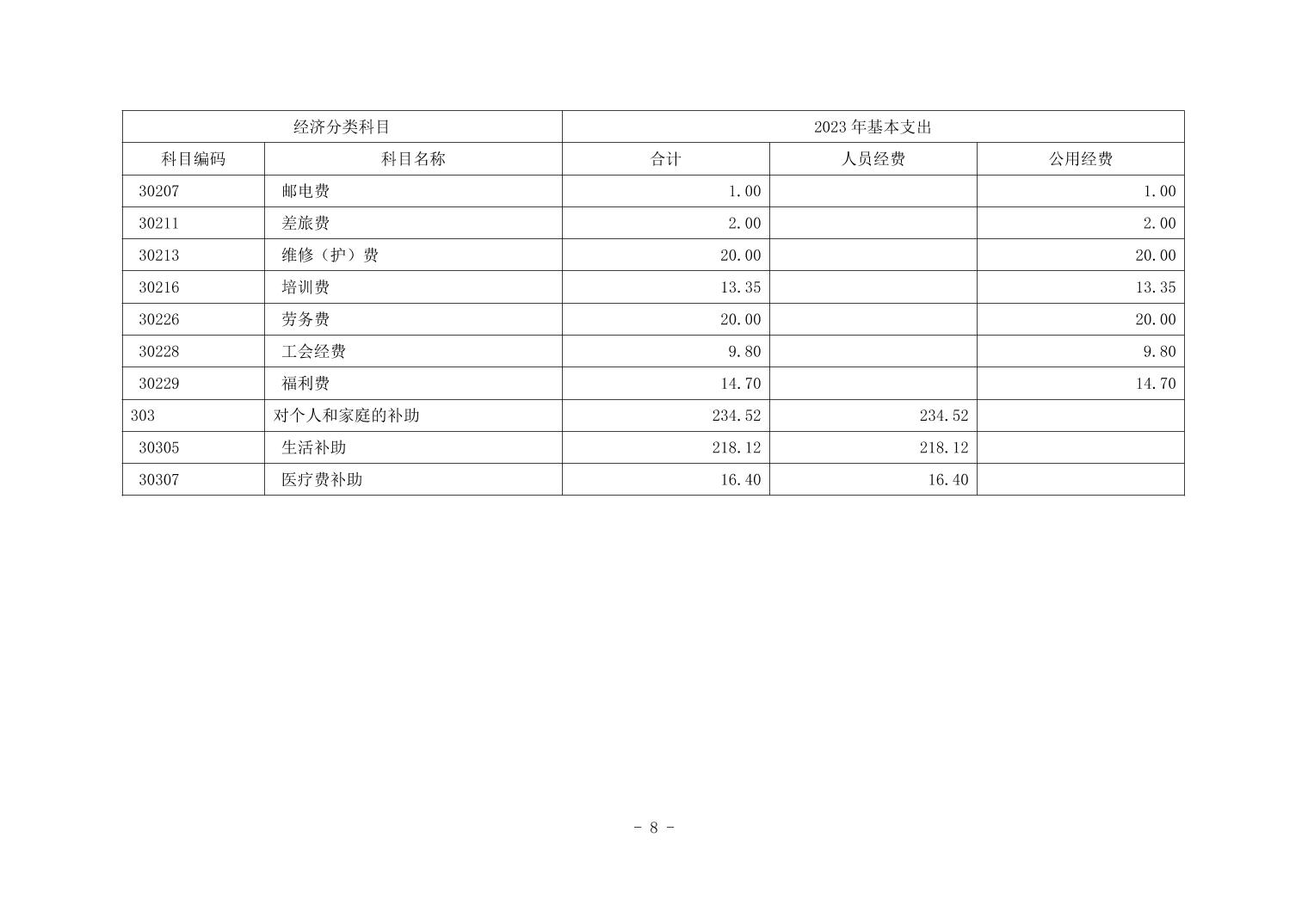 | 经济分类科目 | | 2023年基本支出 | | |
|---|---|---|---|---|
| 科目编码 | 科目名称 | 合计 | 人员经费 | 公用经费 |
| 30207 | 邮电费 | 1.00 | | 1.00 |
| 30211 | 差旅费 | 2.00 | | 2.00 |
| 30213 | 维修（护）费 | 20.00 | | 20.00 |
| 30216 | 培训费 | 13.35 | | 13.35 |
| 30226 | 劳务费 | 20.00 | | 20.00 |
| 30228 | 工会经费 | 9.80 | | 9.80 |
| 30229 | 福利费 | 14.70 | | 14.70 |
| 303 | 对个人和家庭的补助 | 234.52 | 234.52 | |
| 30305 | 生活补助 | 218.12 | 218.12 | |
| 30307 | 医疗费补助 | 16.40 | 16.40 | |

- 8 -